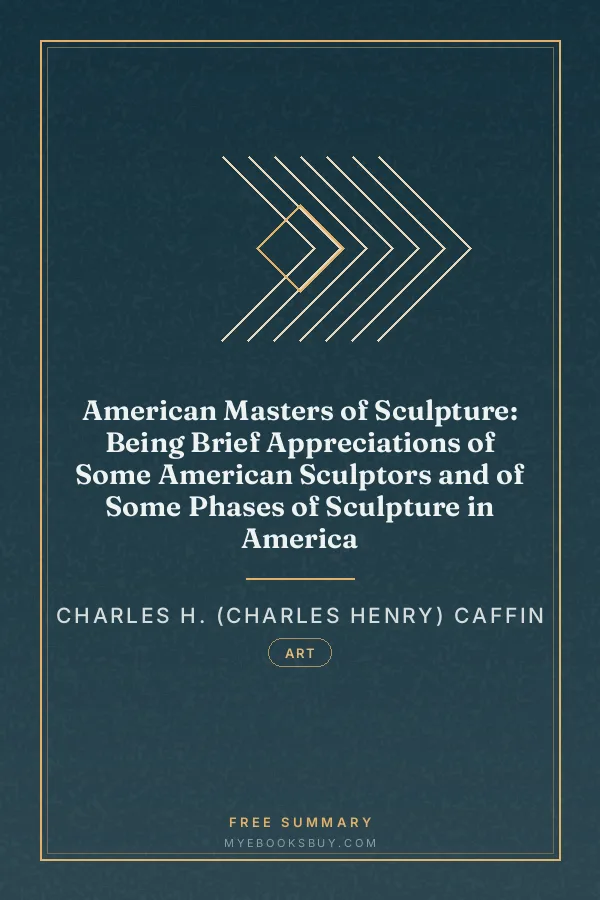 American Masters of Sculpture: Being Brief Appreciations of Some American Sculptors and of Some Phases of Sculpture in America

CHARLES H. (CHARLES HENRY) CAFFIN

ART

FREE SUMMARY
MYEBOOKSBUY.COM